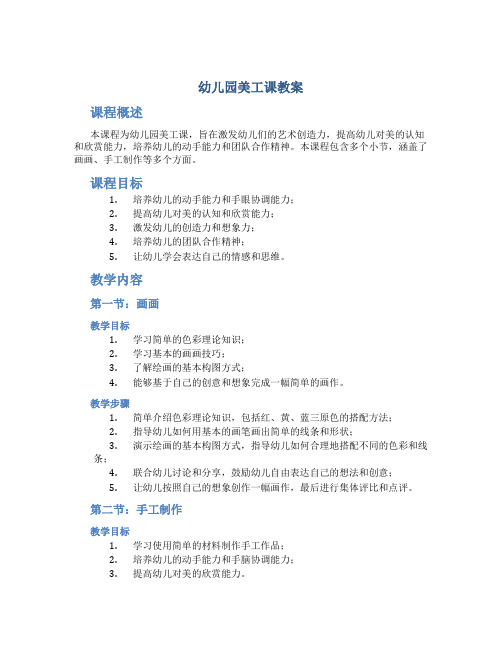 幼儿园美工课教案

课程概述

本课程为幼儿园美工课，旨在激发幼儿们的艺术创造力，提高幼儿对美的认知和欣赏能力，培养幼儿的动手能力和团队合作精神。本课程包含多个小节，涵盖了画画、手工制作等多个方面。

课程目标

1. 培养幼儿的动手能力和手眼协调能力；
2. 提高幼儿对美的认知和欣赏能力；
3. 激发幼儿的创造力和想象力；
4. 培养幼儿的团队合作精神；
5. 让幼儿学会表达自己的情感和思维。

教学内容

第一节：画画

教学目标

1. 学习简单的色彩理论知识；
2. 学习基本的画画技巧；
3. 了解绘画的基本构图方式；
4. 能够基于自己的创意和想象完成一幅简单的画作。

教学步骤

1. 简单介绍色彩理论知识，包括红、黄、蓝三原色的搭配方法；
2. 指导幼儿如何用基本的画笔画出简单的线条和形状；
3. 演示绘画的基本构图方式，指导幼儿如何合理地搭配不同的色彩和线条；
4. 联合幼儿讨论和分享，鼓励幼儿自由表达自己的想法和创意；
5. 让幼儿按照自己的想象创作一幅画作，最后进行集体评比和点评。

第二节：手工制作

教学目标

1. 学习使用简单的材料制作手工作品；
2. 培养幼儿的动手能力和手脑协调能力；
3. 提高幼儿对美的欣赏能力。